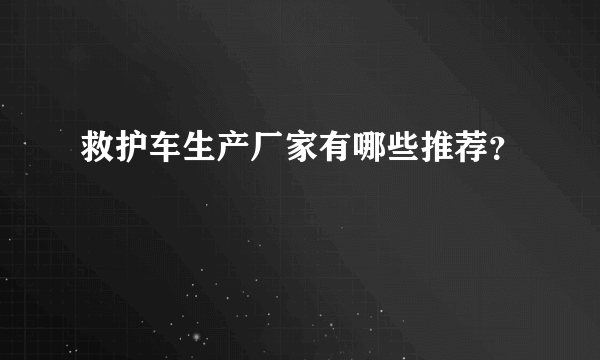 救护车生产厂家有哪些推荐?